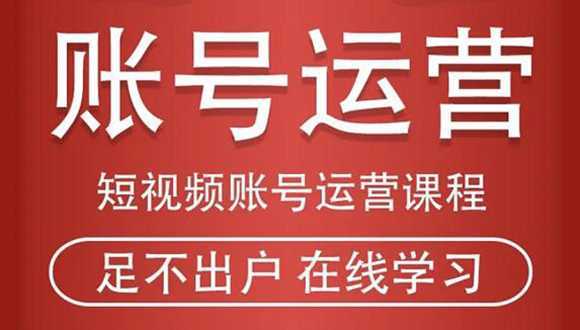 账号运营

短视频账号运营课程

足不出户 在线学习